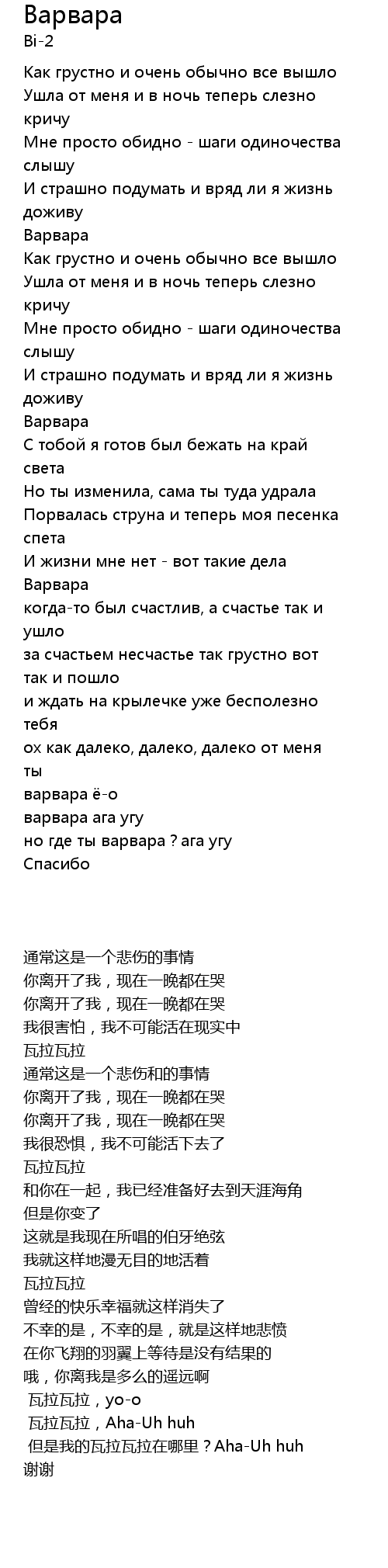 Варвара
Bi-2

Как грустно и очень обычно все вышло
Ушла от меня и в ночь теперь слезно кричу
Мне просто обидно - шаги одиночества слышу
И страшно подумать и вряд ли я жизнь доживу
Варвара
Как грустно и очень обычно все вышло
Ушла от меня и в ночь теперь слезно кричу
Мне просто обидно - шаги одиночества слышу
И страшно подумать и вряд ли я жизнь доживу
Варвара
С тобой я готов был бежать на край света
Но ты изменила, сама ты туда удрала
Порвалась струна и теперь моя песенка спета
И жизни мне нет - вот такие дела
Варвара
когда-то был счастлив, а счастье так и ушло
за счастьем несчастье так грустно вот так и пошло
и ждать на крылечке уже бесполезно тебя
ох как далеко, далеко, далеко от меня ты
варвара ё-о
варвара ага угу
но где ты варвара ? ага угу
Спасибо

通常这是一个悲伤的事情
你离开了我，现在一晚都在哭
你离开了我，现在一晚都在哭
我很害怕，我不可能活在现实中
瓦拉瓦拉
通常这是一个悲伤和的事情
你离开了我，现在一晚都在哭
你离开了我，现在一晚都在哭
我很恐惧，我不可能活下去了
瓦拉瓦拉
和你在一起，我已经准备好去到天涯海角
但是你变了
这就是我现在所唱的伯牙绝弦
我就这样地漫无目的地活着
瓦拉瓦拉
曾经的快乐幸福就这样消失了
不幸的是，不幸的是，就是这样地悲愤
在你飞翔的羽翼上等待是没有结果的
哦，你离我是多么的遥远啊
瓦拉瓦拉，yo-o
瓦拉瓦拉，Aha-Uh huh
但是我的瓦拉瓦拉在哪里？Aha-Uh huh
谢谢